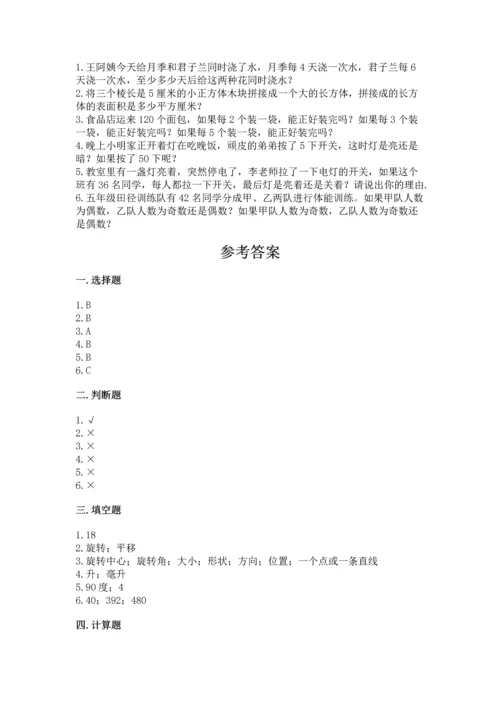 1. 王阿姨今天给月季和君子兰同时浇了水，月季每 4 天浇一次水，君子兰每 6 天浇一次水，至少多少天后给这两种花同时浇水？
2. 将三个棱长是 5 厘米的小正方体木块拼接成一个大的长方体，拼接成的长方体的表面积是多少平方厘米？
3. 食品店运来 120 个面包，如果每 2 个装一袋，能正好装完吗？如果每 3 个装一袋，能正好装完吗？如果每 5 个装一袋，能正好装完吗？
4. 晚上小明家正开着灯在吃晚饭，顽皮的弟弟按了 5 下开关，这时灯是亮还是暗？如果按了 50 下呢？
5. 教室里有一盏灯亮着，突然停电了，李老师拉了一下电灯的开关，如果这个班有 36 名同学，每人都拉一下开关，最后灯是亮着还是关着？请说出你的理由.
6. 五年级田径训练队有 42 名同学分成甲、乙两队进行体能训练。如果甲队人数为偶数，乙队人数为奇数还是偶数？如果甲队人数为奇数，乙队人数为奇数还是偶数？

参考答案

一. 选择题

1. B
2. B
3. A
4. B
5. B
6. C

二. 判断题

1. √
2. ×
3. ×
4. ×
5. ×
6. ×

三. 填空题

1. 18
2. 旋转；平移
3. 旋转中心；旋转角；大小；形状；方向；位置；一个点或一条直线
4. 升；毫升
5. 90 度；4
6. 40；392；480

四. 计算题